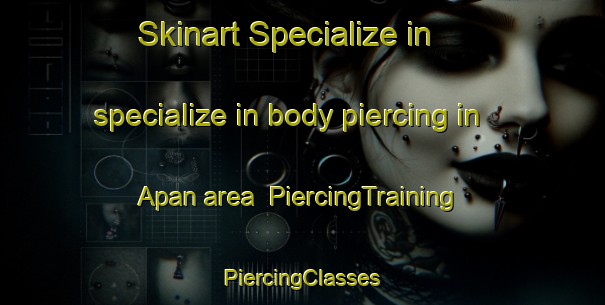 Skinart Specialize in

specialize in body piercing in

Apan area  PiercingTraining

PiercingClasses